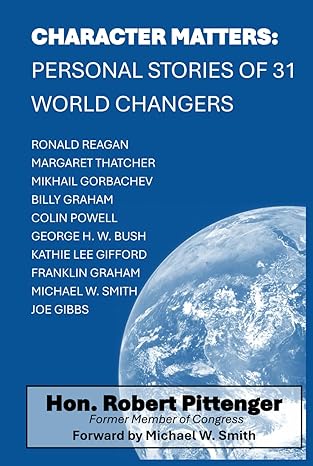 CHARACTER MATTERS:
PERSONAL STORIES OF 31 WORLD CHANGERS

RONALD REAGAN
MARGARET THATCHER
MIKHAIL GORBACHEV
BILLY GRAHAM
COLIN POWELL
GEORGE H. W. BUSH
KATHIE LEE GIFFORD
FRANKLIN GRAHAM
MICHAEL W. SMITH
JOE GIBBS

Hon. Robert Pittenger
Former Member of Congress
Forward by Michael W. Smith